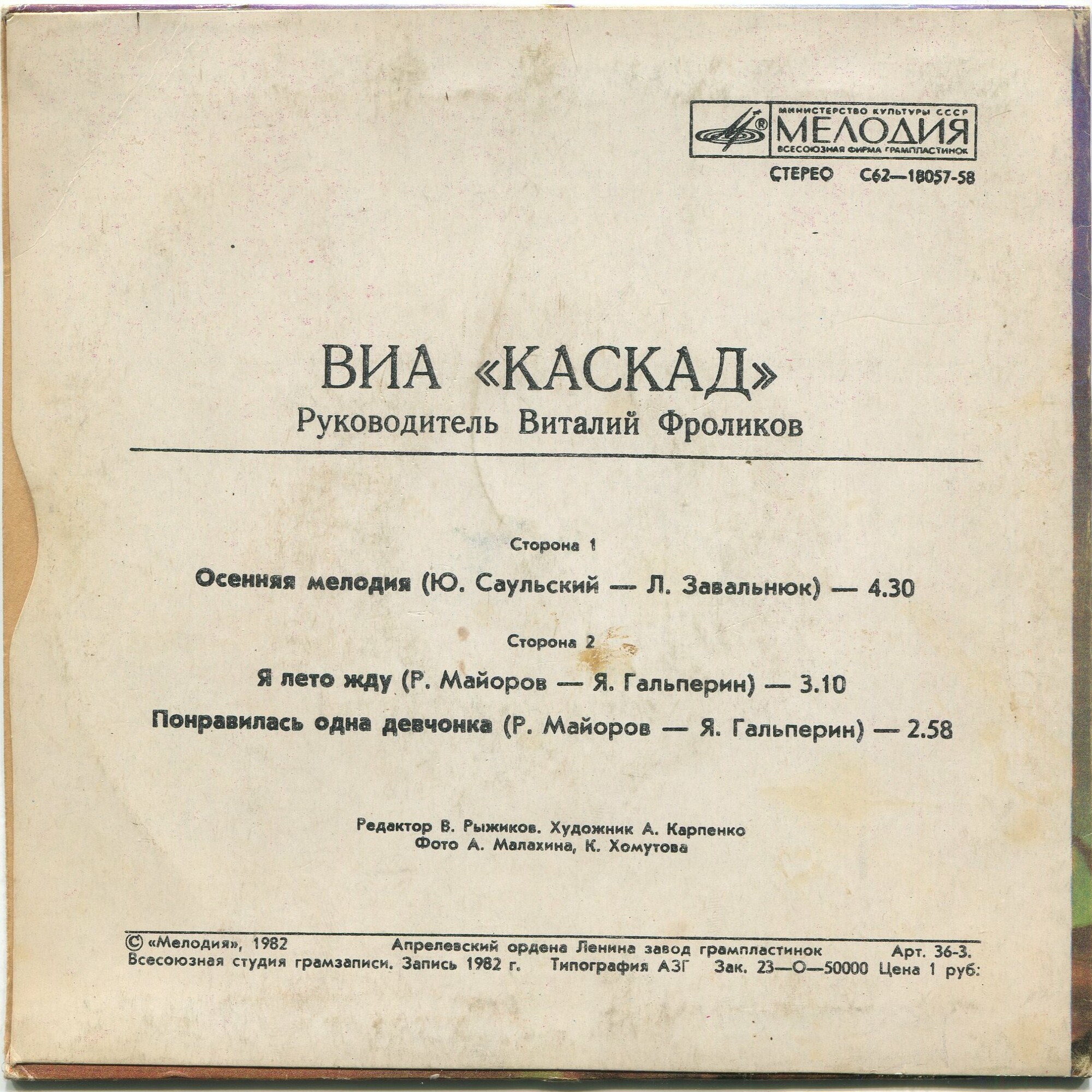 МИНИСТЕРСТВО КУЛЬТУРЫ СССР
МЕЛОДИЯ
ВСЕСОЮЗНАЯ ФИРМА ГРАМПЛАСТИНОК

СТЕРЕО С62—18057-58

ВИА «КАСКАД»
Руководитель Виталий Фроликов

Сторона 1

Осенняя мелодия (Ю. Саульский — Л. Завальнюк) — 4.30

Сторона 2

Я лето жду (Р. Майоров — Я. Гальперин) — 3.10

Понравилась одна девчонка (Р. Майоров — Я. Гальперин) — 2.58

Редактор В. Рыжиков. Художник А. Карпенко
Фото А. Малахина, К. Хомутова

© «Мелодия», 1982 Апрелевский ордена Ленина завод грампластинок Арт. 36-3.
Всесоюзная студия грамзаписи. Запись 1982 г. Типография АЗГ Зак. 23—О—50000 Цена 1 руб.